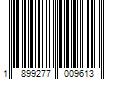 1 899277 009613